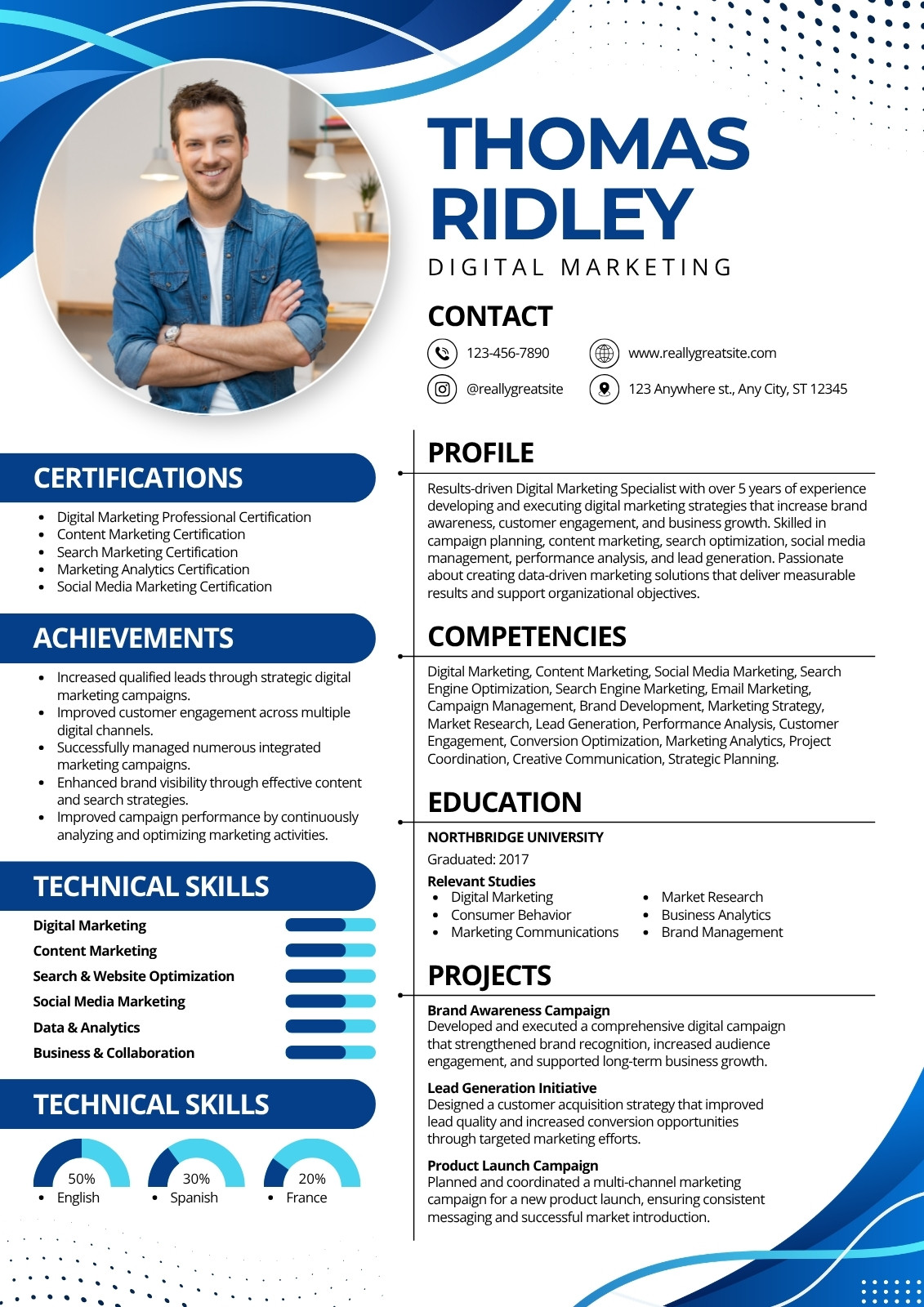 THOMAS RIDLEY

DIGITAL MARKETING

CONTACT

123-456-7890

www.reallygreatsite.com

@reallygreatsite

123 Anywhere st., Any City, ST 12345

CERTIFICATIONS

• Digital Marketing Professional Certification
• Content Marketing Certification
• Search Marketing Certification
• Marketing Analytics Certification
• Social Media Marketing Certification

ACHIEVEMENTS

• Increased qualified leads through strategic digital marketing campaigns.
• Improved customer engagement across multiple digital channels.
• Successfully managed numerous integrated marketing campaigns.
• Enhanced brand visibility through effective content and search strategies.
• Improved campaign performance by continuously analyzing and optimizing marketing activities.

TECHNICAL SKILLS

Digital Marketing
Content Marketing
Search & Website Optimization
Social Media Marketing
Data & Analytics
Business & Collaboration

TECHNICAL SKILLS

50%
• English

30%
• Spanish

20%
• France

PROFILE

Results-driven Digital Marketing Specialist with over 5 years of experience developing and executing digital marketing strategies that increase brand awareness, customer engagement, and business growth. Skilled in campaign planning, content marketing, search optimization, social media management, performance analysis, and lead generation. Passionate about creating data-driven marketing solutions that deliver measurable results and support organizational objectives.

COMPETENCIES

Digital Marketing, Content Marketing, Social Media Marketing, Search Engine Optimization, Search Engine Marketing, Email Marketing, Campaign Management, Brand Development, Marketing Strategy, Market Research, Lead Generation, Performance Analysis, Customer Engagement, Conversion Optimization, Marketing Analytics, Project Coordination, Creative Communication, Strategic Planning.

EDUCATION

NORTHBRIDGE UNIVERSITY

Graduated: 2017

Relevant Studies
• Digital Marketing
• Consumer Behavior
• Marketing Communications
• Market Research
• Business Analytics
• Brand Management

PROJECTS

Brand Awareness Campaign
Developed and executed a comprehensive digital campaign that strengthened brand recognition, increased audience engagement, and supported long-term business growth.

Lead Generation Initiative
Designed a customer acquisition strategy that improved lead quality and increased conversion opportunities through targeted marketing efforts.

Product Launch Campaign
Planned and coordinated a multi-channel marketing campaign for a new product launch, ensuring consistent messaging and successful market introduction.